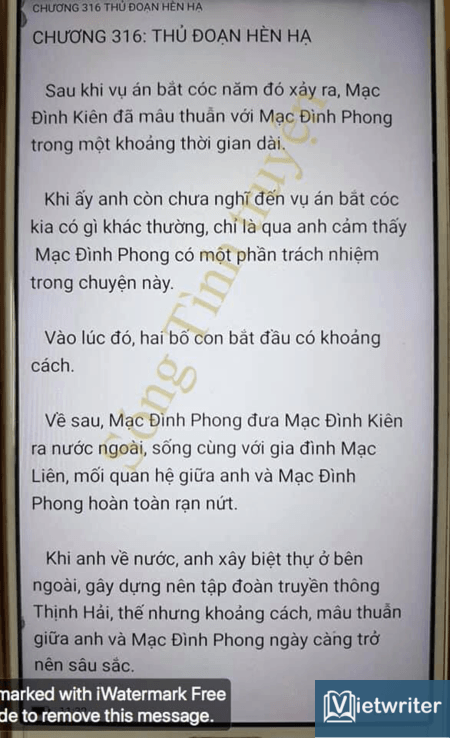 CHƯƠNG 316 THỦ ĐOẠN HÈN HẠ

CHƯƠNG 316: THỦ ĐOẠN HÈN HẠ

Sau khi vụ án bắt cóc năm đó xảy ra, Mạc Đình Kiên đã mâu thuẫn với Mạc Đình Phong trong một khoảng thời gian dài.

Khi ấy anh còn chưa nghĩ đến vụ án bắt cóc kia có gì khác thường, chỉ là qua anh cảm thấy Mạc Đình Phong có một phần trách nhiệm trong chuyện này.

Vào lúc đó, hai bố con bắt đầu có khoảng cách.

Về sau, Mạc Đình Phong đưa Mạc Đình Kiên ra nước ngoài, sống cùng với gia đình Mạc Liên, mối quan hệ giữa anh và Mạc Đình Phong hoàn toàn rạn nứt.

Khi anh về nước, anh xây biệt thự ở bên ngoài, gây dựng nên tập đoàn truyền thông Thịnh Hải, thế nhưng khoảng cách, mâu thuẫn giữa anh và Mạc Đình Phong ngày càng trở nên sâu sắc.

Sống Tình Truyện

marked with iWatermark Free
de to remove this message.

Vietwriter